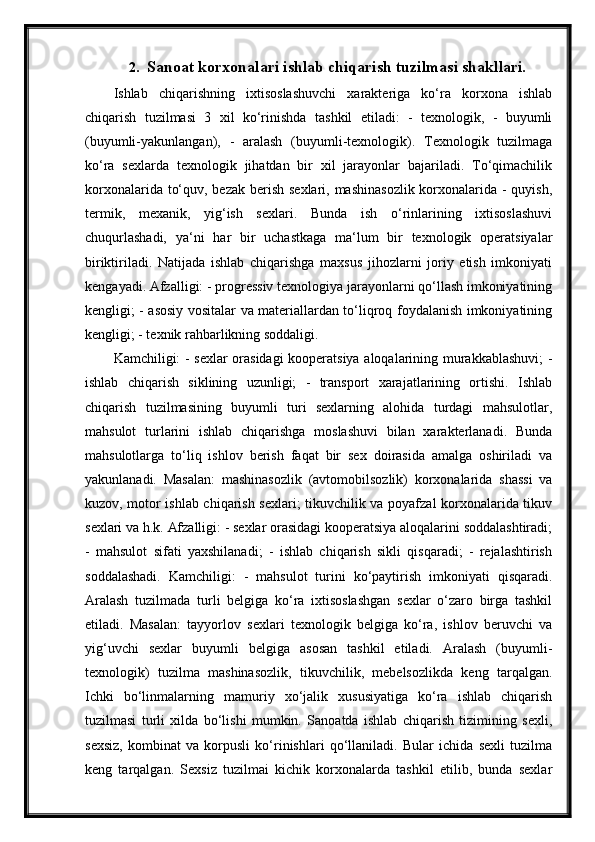 2. Sanoat korxonalari ishlab chiqarish tuzilmasi shakllari.

Ishlab chiqarishning ixtisoslashuvchi xarakteriga ko‘ra korxona ishlab chiqarish tuzilmasi 3 xil ko‘rinishda tashkil etiladi: - texnologik, - buyumli (buyumli-yakunlangan), - aralash (buyumli-texnologik). Texnologik tuzilmaga ko‘ra sexlarda texnologik jihatdan bir xil jarayonlar bajariladi. To‘qimachilik korxonalarida to‘quv, bezak berish sexlari, mashinasozlik korxonalarida - quyish, termik, mexanik, yig‘ish sexlari. Bunda ish o‘rinlarining ixtisoslashuvi chuqurlashadi, ya‘ni har bir uchastkaga ma‘lum bir texnologik operatsiyalar biriktiriladi. Natijada ishlab chiqarishga maxsus jihozlarni joriy etish imkoniyati kengayadi. Afzalligi: - progressiv texnologiya jarayonlarni qo‘llash imkoniyatining kengligi; - asosiy vositalar va materiallardan to‘liqroq foydalanish imkoniyatining kengligi; - texnik rahbarlikning soddaligi.

Kamchiligi: - sexlar orasidagi kooperatsiya aloqalarining murakkablashuvi; - ishlab chiqarish siklining uzunligi; - transport xarajatlarining ortishi. Ishlab chiqarish tuzilmasining buyumli turi sexlarning alohida turdagi mahsulotlar, mahsulot turlarini ishlab chiqarishga moslashuvi bilan xarakterlanadi. Bunda mahsulotlarga to‘liq ishlov berish faqat bir sex doirasida amalga oshiriladi va yakunlanadi. Masalan: mashinasozlik (avtomobilsozlik) korxonalarida shassi va kuzov, motor ishlab chiqarish sexlari; tikuvchilik va poyafzal korxonalarida tikuv sexlari va h.k. Afzalligi: - sexlar orasidagi kooperatsiya aloqalarini soddalashtiradi; - mahsulot sifati yaxshilanadi; - ishlab chiqarish sikli qisqaradi; - rejalashtirish soddalashadi. Kamchiligi: - mahsulot turini ko‘paytirish imkoniyati qisqaradi. Aralash tuzilmada turli belgiga ko‘ra ixtisoslashgan sexlar o‘zaro birga tashkil etiladi. Masalan: tayyorlov sexlari texnologik belgiga ko‘ra, ishlov beruvchi va yig‘uvchi sexlar buyumli belgiga asosan tashkil etiladi. Aralash (buyumli-texnologik) tuzilma mashinasozlik, tikuvchilik, mebelsozlikda keng tarqalgan. Ichki bo‘linmalarning mamuriy xo‘jalik xususiyatiga ko‘ra ishlab chiqarish tuzilmasi turli xilda bo‘lishi mumkin. Sanoatda ishlab chiqarish tizimining sexli, sexsiz, kombinat va korpusli ko‘rinishlari qo‘llaniladi. Bular ichida sexli tuzilma keng tarqalgan. Sexsiz tuzilmai kichik korxonalarda tashkil etilib, bunda sexlar